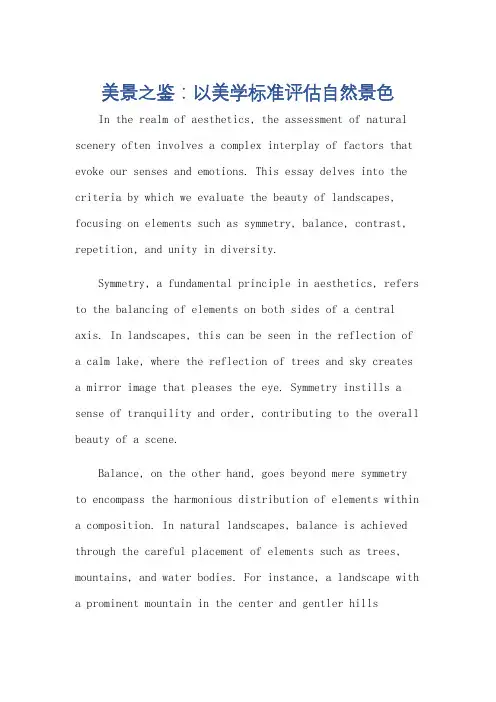 美景之鉴：以美学标准评估自然景色

In the realm of aesthetics, the assessment of natural scenery often involves a complex interplay of factors that evoke our senses and emotions. This essay delves into the criteria by which we evaluate the beauty of landscapes, focusing on elements such as symmetry, balance, contrast, repetition, and unity in diversity.

Symmetry, a fundamental principle in aesthetics, refers to the balancing of elements on both sides of a central axis. In landscapes, this can be seen in the reflection of a calm lake, where the reflection of trees and sky creates a mirror image that pleases the eye. Symmetry instills a sense of tranquility and order, contributing to the overall beauty of a scene.

Balance, on the other hand, goes beyond mere symmetry to encompass the harmonious distribution of elements within a composition. In natural landscapes, balance is achieved through the careful placement of elements such as trees, mountains, and water bodies. For instance, a landscape with a prominent mountain in the center and gentler hills